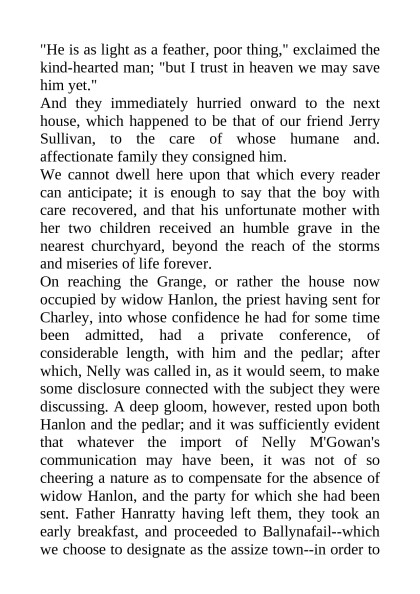 "He is as light as a feather, poor thing," exclaimed the kind-hearted man; "but I trust in heaven we may save him yet."
And they immediately hurried onward to the next house, which happened to be that of our friend Jerry Sullivan, to the care of whose humane and. affectionate family they consigned him.
We cannot dwell here upon that which every reader can anticipate; it is enough to say that the boy with care recovered, and that his unfortunate mother with her two children received an humble grave in the nearest churchyard, beyond the reach of the storms and miseries of life forever.
On reaching the Grange, or rather the house now occupied by widow Hanlon, the priest having sent for Charley, into whose confidence he had for some time been admitted, had a private conference, of considerable length, with him and the pedlar; after which, Nelly was called in, as it would seem, to make some disclosure connected with the subject they were discussing. A deep gloom, however, rested upon both Hanlon and the pedlar; and it was sufficiently evident that whatever the import of Nelly M'Gowan's communication may have been, it was not of so cheering a nature as to compensate for the absence of widow Hanlon, and the party for which she had been sent. Father Hanratty having left them, they took an early breakfast, and proceeded to Ballynafail--which we choose to designate as the assize town--in order to